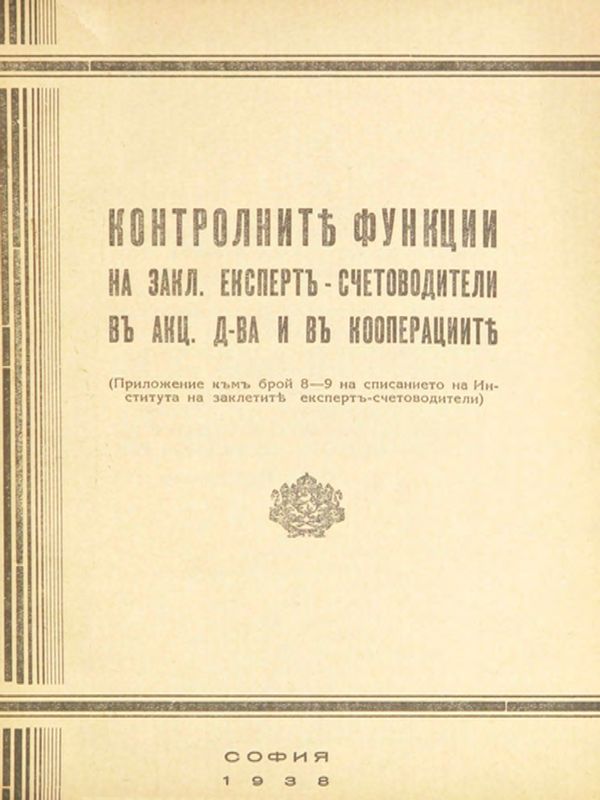 КОНТРОЛНИТѢ ФУНКЦИИ
НА ЗАКЛ. ЕКСПЕРТЪ - СЧЕТОВОДИТЕЛИ
ВЪ АКЦ. Д-ВА И ВЪ КООПЕРАЦИИТѢ

(Приложение къмъ брой 8—9 на списанието на Института на заклетитѣ експертъ-счетоводители)

СОФИЯ
1938